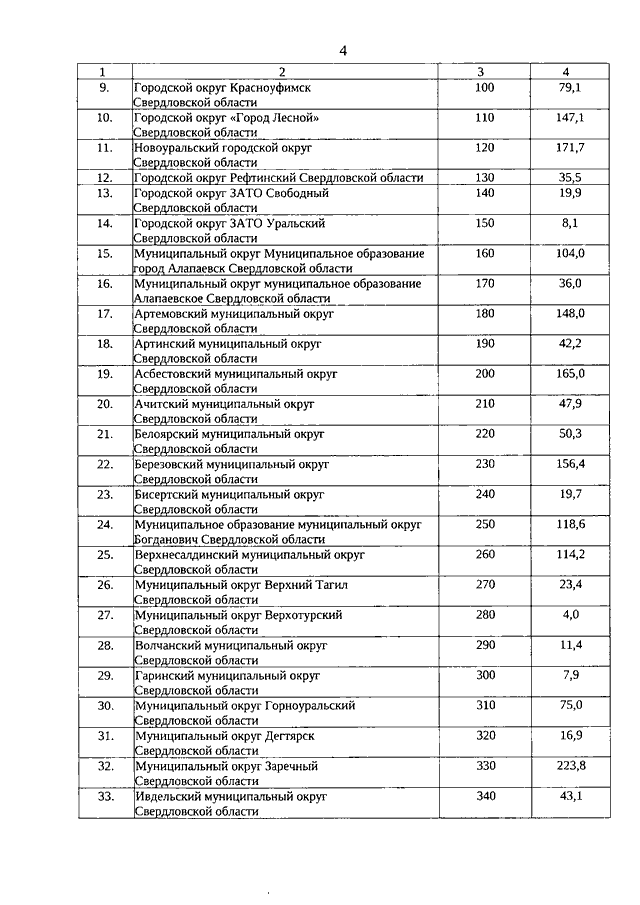 4

| 1 | 2 | 3 | 4 |
|---|---|---|---|
| 9. | Городской округ Красноуфимск Свердловской области | 100 | 79,1 |
| 10. | Городской округ «Город Лесной» Свердловской области | 110 | 147,1 |
| 11. | Новоуральский городской округ Свердловской области | 120 | 171,7 |
| 12. | Городской округ Рефтинский Свердловской области | 130 | 35,5 |
| 13. | Городской округ ЗАТО Свободный Свердловской области | 140 | 19,9 |
| 14. | Городской округ ЗАТО Уральский Свердловской области | 150 | 8,1 |
| 15. | Муниципальный округ Муниципальное образование город Алапаевск Свердловской области | 160 | 104,0 |
| 16. | Муниципальный округ муниципальное образование Алапаевское Свердловской области | 170 | 36,0 |
| 17. | Артемовский муниципальный округ Свердловской области | 180 | 148,0 |
| 18. | Артинский муниципальный округ Свердловской области | 190 | 42,2 |
| 19. | Асбестовский муниципальный округ Свердловской области | 200 | 165,0 |
| 20. | Ачитский муниципальный округ Свердловской области | 210 | 47,9 |
| 21. | Белоярский муниципальный округ Свердловской области | 220 | 50,3 |
| 22. | Березовский муниципальный округ Свердловской области | 230 | 156,4 |
| 23. | Бисертский муниципальный округ Свердловской области | 240 | 19,7 |
| 24. | Муниципальное образование муниципальный округ Богданович Свердловской области | 250 | 118,6 |
| 25. | Верхнесалдинский муниципальный округ Свердловской области | 260 | 114,2 |
| 26. | Муниципальный округ Верхний Тагил Свердловской области | 270 | 23,4 |
| 27. | Муниципальный округ Верхотурский Свердловской области | 280 | 4,0 |
| 28. | Волчанский муниципальный округ Свердловской области | 290 | 11,4 |
| 29. | Гаринский муниципальный округ Свердловской области | 300 | 7,9 |
| 30. | Муниципальный округ Горноуральский Свердловской области | 310 | 75,0 |
| 31. | Муниципальный округ Дегтярск Свердловской области | 320 | 16,9 |
| 32. | Муниципальный округ Заречный Свердловской области | 330 | 223,8 |
| 33. | Ивдельский муниципальный округ Свердловской области | 340 | 43,1 |